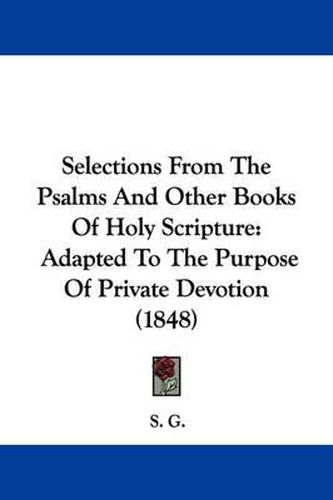 Selections From The Psalms And Other Books Of Holy Scripture: Adapted To The Purpose Of Private Devotion (1848)

S. G.